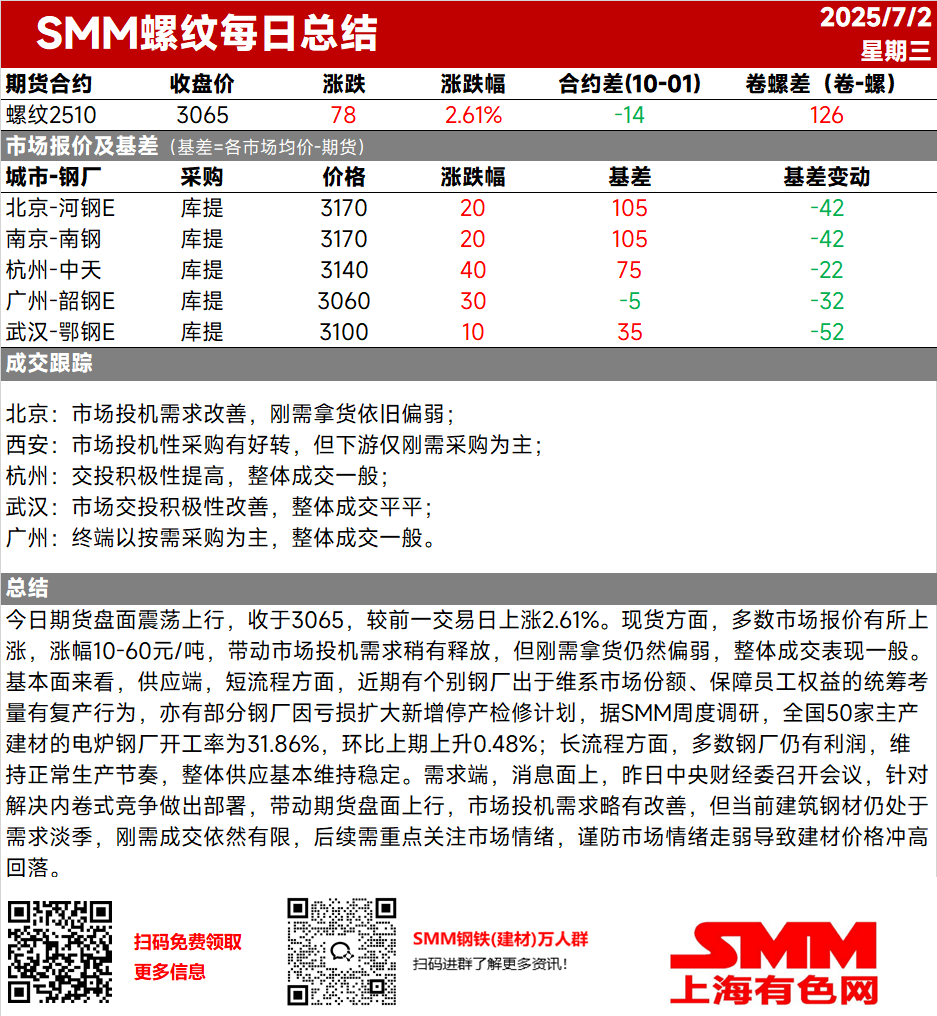 SMM螺纹每日总结

2025/7/2
星期三

| 期货合约 | 收盘价 | 涨跌 | 涨跌幅 | 合约差(10-01) | 卷螺差（卷-螺） |
|---|---|---|---|---|---|
| 螺纹2510 | 3065 | 78 | 2.61% | -14 | 126 |

市场报价及基差（基差=各市场均价-期货）

| 城市-钢厂 | 采购 | 价格 | 涨跌幅 | 基差 | 基差变动 |
|---|---|---|---|---|---|
| 北京-河钢E | 库提 | 3170 | 20 | 105 | -42 |
| 南京-南钢 | 库提 | 3170 | 20 | 105 | -42 |
| 杭州-中天 | 库提 | 3140 | 40 | 75 | -22 |
| 广州-韶钢E | 库提 | 3060 | 30 | -5 | -32 |
| 武汉-鄂钢E | 库提 | 3100 | 10 | 35 | -52 |

成交跟踪

北京：市场投机需求改善，刚需拿货依旧偏弱；
西安：市场投机性采购有好转，但下游仅刚需采购为主；
杭州：交投积极性提高，整体成交一般；
武汉：市场交投积极性改善，整体成交平平；
广州：终端以按需采购为主，整体成交一般。

总结

今日期货盘面震荡上行，收于3065，较前一交易日上涨2.61%。现货方面，多数市场报价有所上涨，涨幅10-60元/吨，带动市场投机需求稍有释放，但刚需拿货仍然偏弱，整体成交表现一般。基本面来看，供应端，短流程方面，近期有个别钢厂出于维系市场份额、保障员工权益的统筹考量有复产行为，亦有部分钢厂因亏损扩大新增停产检修计划，据SMM周度调研，全国50家主产建材的电炉钢厂开工率为31.86%，环比上期上升0.48%；长流程方面，多数钢厂仍有利润，维持正常生产节奏，整体供应基本维持稳定。需求端，消息面上，昨日中央财经委召开会议，针对解决内卷式竞争做出部署，带动期货盘面上行，市场投机需求略有改善，但当前建筑钢材仍处于需求淡季，刚需成交依然有限，后续需重点关注市场情绪，谨防市场情绪走弱导致建材价格冲高回落。

扫码免费领取
更多信息

SMM钢铁(建材)万人群
扫码进群了解更多资讯!

SMM
上海有色网